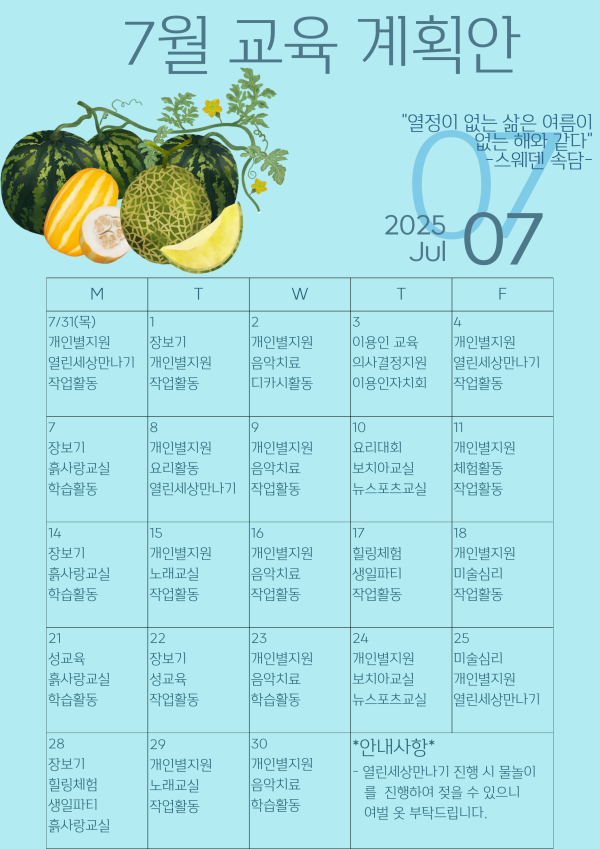 7월 교육 계획안

"열정이 없는 삶은 여름이 없는 해와 같다"
-스웨덴 속담-

2025
Jul
07

| M | T | W | T | F |
|---|---|---|---|---|
| 7/31(목) 개인별지원 열린세상만나기 작업활동 | 1 장보기 개인별지원 작업활동 | 2 개인별지원 음악치료 디카시활동 | 3 이용인 교육 의사결정지원 이용인자치회 | 4 개인별지원 열린세상만나기 작업활동 |
| 7 장보기 흙사랑교실 학습활동 | 8 개인별지원 요리활동 열린세상만나기 | 9 개인별지원 음악치료 작업활동 | 10 요리대회 보치아교실 뉴스포츠교실 | 11 개인별지원 체험활동 작업활동 |
| 14 장보기 흙사랑교실 학습활동 | 15 개인별지원 노래교실 작업활동 | 16 개인별지원 음악치료 작업활동 | 17 힐링체험 생일파티 작업활동 | 18 개인별지원 미술심리 작업활동 |
| 21 성교육 흙사랑교실 학습활동 | 22 장보기 성교육 작업활동 | 23 개인별지원 음악치료 학습활동 | 24 개인별지원 보치아교실 뉴스포츠교실 | 25 미술심리 개인별지원 열린세상만나기 |
| 28 장보기 힐링체험 생일파티 흙사랑교실 | 29 개인별지원 노래교실 작업활동 | 30 개인별지원 음악치료 학습활동 | *안내사항* - 열린세상만나기 진행 시 물놀이를 진행하여 젖을 수 있으니 여벌 옷 부탁드립니다. | |